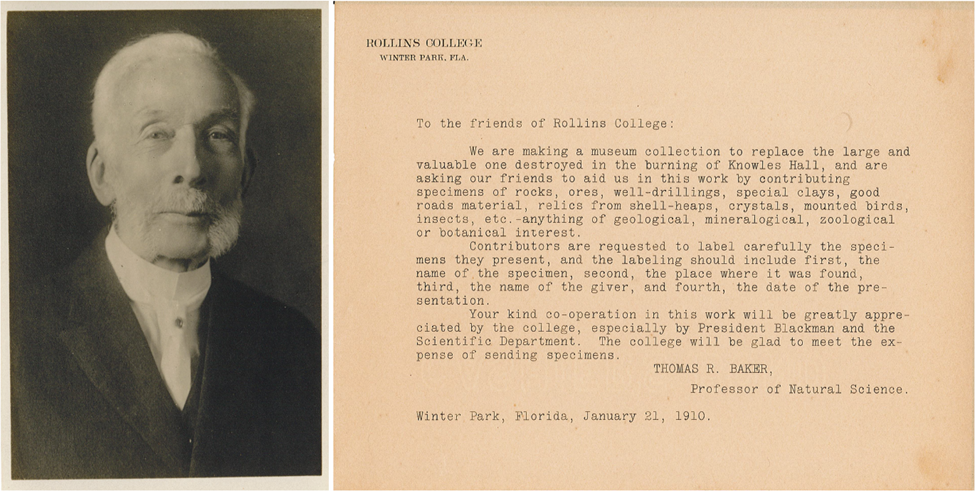 ROLLINS COLLEGE
WINTER PARK, FLA.

To the friends of Rollins College:

We are making a museum collection to replace the large and valuable one destroyed in the burning of Knowles Hall, and are asking our friends to aid us in this work by contributing specimens of rocks, ores, well-drillings, special clays, good roads material, relics from shell-heaps, crystals, mounted birds, insects, etc.-anything of geological, mineralogical, zoological or botanical interest.

Contributors are requested to label carefully the specimens they present, and the labeling should include first, the name of the specimen, second, the place where it was found, third, the name of the giver, and fourth, the date of the presentation.

Your kind co-operation in this work will be greatly appreciated by the college, especially by President Blackman and the Scientific Department. The college will be glad to meet the expense of sending specimens.

THOMAS R. BAKER,
Professor of Natural Science.

Winter Park, Florida, January 21, 1910.